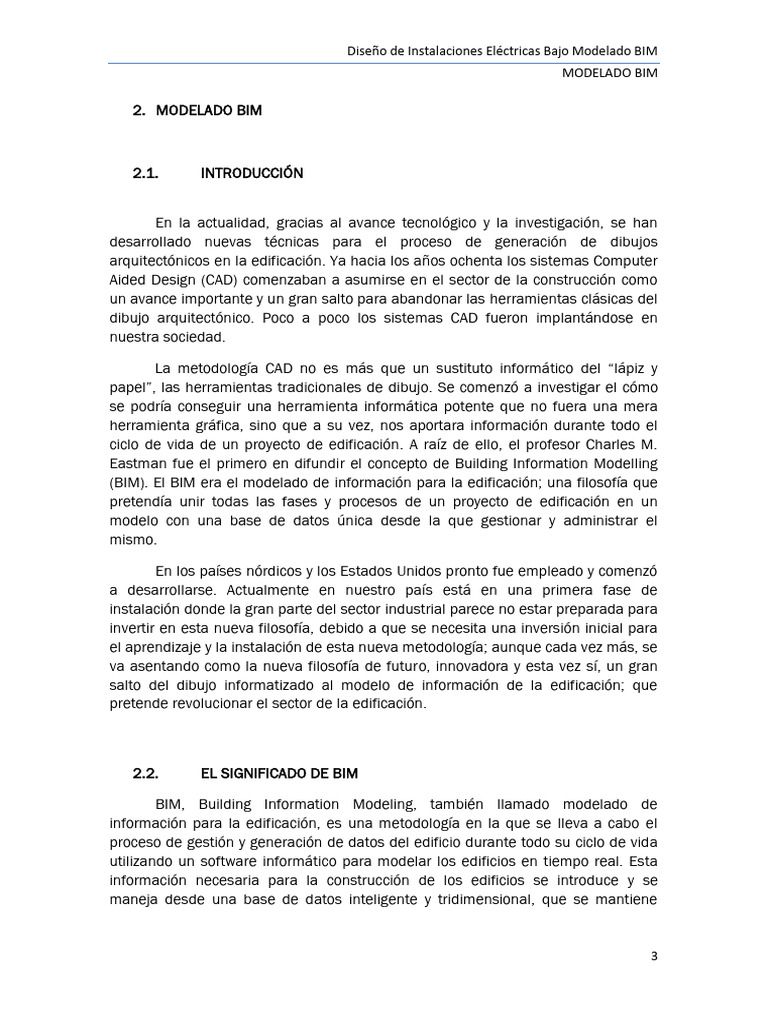 Diseño de Instalaciones Eléctricas Bajo Modelado BIM
MODELADO BIM

2. MODELADO BIM

2.1. INTRODUCCIÓN

En la actualidad, gracias al avance tecnológico y la investigación, se han desarrollado nuevas técnicas para el proceso de generación de dibujos arquitectónicos en la edificación. Ya hacia los años ochenta los sistemas Computer Aided Design (CAD) comenzaban a asumirse en el sector de la construcción como un avance importante y un gran salto para abandonar las herramientas clásicas del dibujo arquitectónico. Poco a poco los sistemas CAD fueron implantándose en nuestra sociedad.

La metodología CAD no es más que un sustituto informático del "lápiz y papel", las herramientas tradicionales de dibujo. Se comenzó a investigar el cómo se podría conseguir una herramienta informática potente que no fuera una mera herramienta gráfica, sino que a su vez, nos aportara información durante todo el ciclo de vida de un proyecto de edificación. A raíz de ello, el profesor Charles M. Eastman fue el primero en difundir el concepto de Building Information Modelling (BIM). El BIM era el modelado de información para la edificación; una filosofía que pretendía unir todas las fases y procesos de un proyecto de edificación en un modelo con una base de datos única desde la que gestionar y administrar el mismo.

En los países nórdicos y los Estados Unidos pronto fue empleado y comenzó a desarrollarse. Actualmente en nuestro país está en una primera fase de instalación donde la gran parte del sector industrial parece no estar preparada para invertir en esta nueva filosofía, debido a que se necesita una inversión inicial para el aprendizaje y la instalación de esta nueva metodología; aunque cada vez más, se va asentando como la nueva filosofía de futuro, innovadora y esta vez sí, un gran salto del dibujo informatizado al modelo de información de la edificación; que pretende revolucionar el sector de la edificación.

2.2. EL SIGNIFICADO DE BIM

BIM, Building Information Modeling, también llamado modelado de información para la edificación, es una metodología en la que se lleva a cabo el proceso de gestión y generación de datos del edificio durante todo su ciclo de vida utilizando un software informático para modelar los edificios en tiempo real. Esta información necesaria para la construcción de los edificios se introduce y se maneja desde una base de datos inteligente y tridimensional, que se mantiene

3